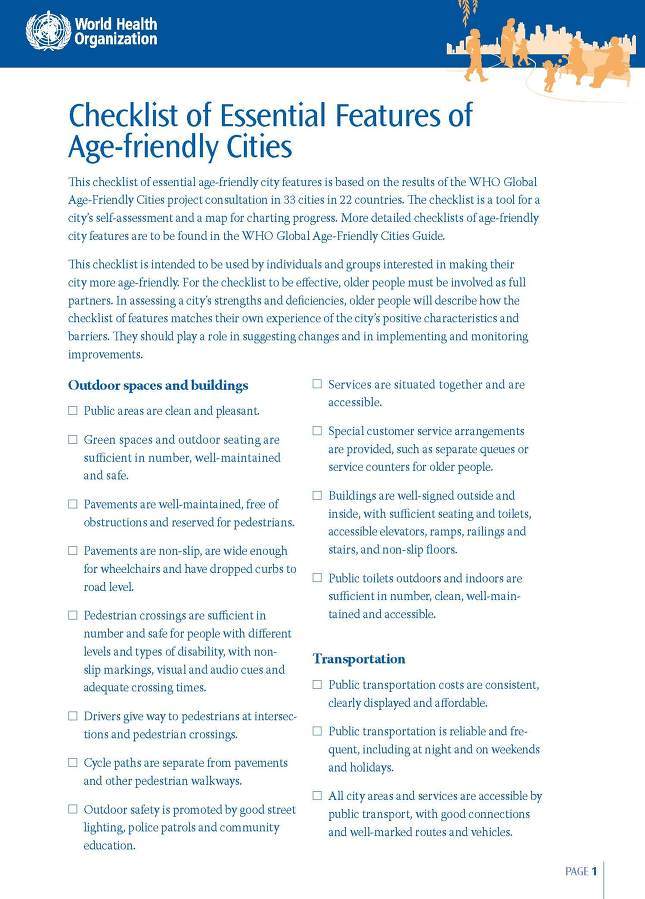 World Health Organization

Checklist of Essential Features of Age-friendly Cities

This checklist of essential age-friendly city features is based on the results of the WHO Global Age-Friendly Cities project consultation in 33 cities in 22 countries. The checklist is a tool for a city's self-assessment and a map for charting progress. More detailed checklists of age-friendly city features are to be found in the WHO Global Age-Friendly Cities Guide.

This checklist is intended to be used by individuals and groups interested in making their city more age-friendly. For the checklist to be effective, older people must be involved as full partners. In assessing a city's strengths and deficiencies, older people will describe how the checklist of features matches their own experience of the city's positive characteristics and barriers. They should play a role in suggesting changes and in implementing and monitoring improvements.

Outdoor spaces and buildings

☐ Public areas are clean and pleasant.

☐ Green spaces and outdoor seating are sufficient in number, well-maintained and safe.

☐ Pavements are well-maintained, free of obstructions and reserved for pedestrians.

☐ Pavements are non-slip, are wide enough for wheelchairs and have dropped curbs to road level.

☐ Pedestrian crossings are sufficient in number and safe for people with different levels and types of disability, with non-slip markings, visual and audio cues and adequate crossing times.

☐ Drivers give way to pedestrians at intersections and pedestrian crossings.

☐ Cycle paths are separate from pavements and other pedestrian walkways.

☐ Outdoor safety is promoted by good street lighting, police patrols and community education.

☐ Services are situated together and are accessible.

☐ Special customer service arrangements are provided, such as separate queues or service counters for older people.

☐ Buildings are well-signed outside and inside, with sufficient seating and toilets, accessible elevators, ramps, railings and stairs, and non-slip floors.

☐ Public toilets outdoors and indoors are sufficient in number, clean, well-maintained and accessible.

Transportation

☐ Public transportation costs are consistent, clearly displayed and affordable.

☐ Public transportation is reliable and frequent, including at night and on weekends and holidays.

☐ All city areas and services are accessible by public transport, with good connections and well-marked routes and vehicles.

PAGE 1